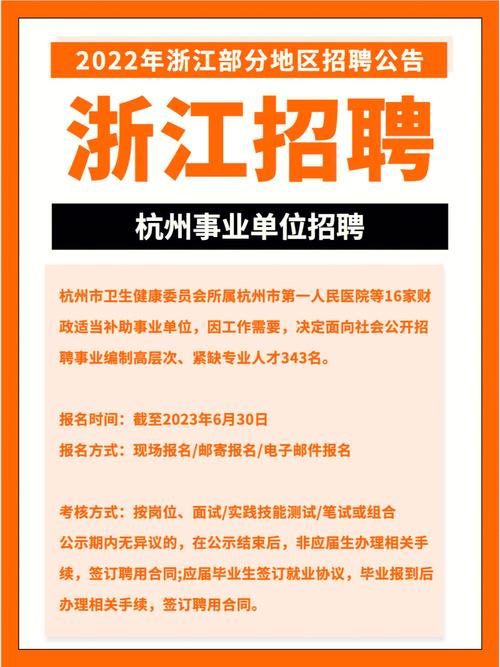 2022年浙江部分地区招聘公告

浙江招聘

杭州事业单位招聘

杭州市卫生健康委员会所属杭州市第一人民医院等16家财政适当补助事业单位，因工作需要，决定面向社会公开招聘事业编制高层次、紧缺专业人才343名。

报名时间：截至2023年6月30日
报名方式：现场报名/邮寄报名/电子邮件报名

考核方式：按岗位、面试/实践技能测试/笔试或组合
公示期内无异议的，在公示结束后，非应届生办理相关手续，签订聘用合同;应届毕业生签订就业协议，毕业报到后办理相关手续，签订聘用合同。